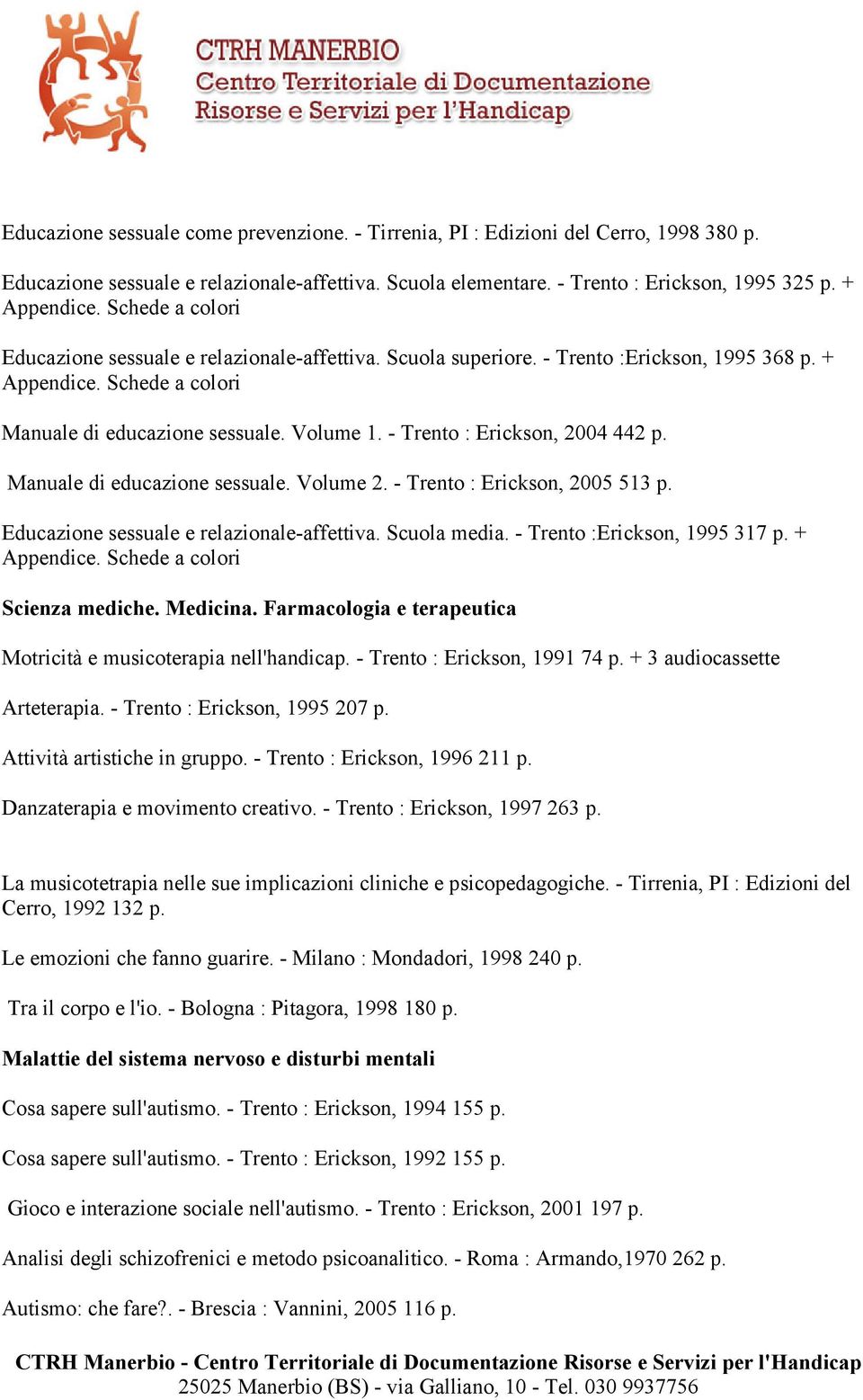 CTRH MANERBIO
Centro Territoriale di Documentazione
Risorse e Servizi per l'Handicap

Educazione sessuale come prevenzione. - Tirrenia, PI : Edizioni del Cerro, 1998 380 p.

Educazione sessuale e relazionale-affettiva. Scuola elementare. - Trento : Erickson, 1995 325 p. + Appendice. Schede a colori

Educazione sessuale e relazionale-affettiva. Scuola superiore. - Trento :Erickson, 1995 368 p. + Appendice. Schede a colori

Manuale di educazione sessuale. Volume 1. - Trento : Erickson, 2004 442 p.

Manuale di educazione sessuale. Volume 2. - Trento : Erickson, 2005 513 p.

Educazione sessuale e relazionale-affettiva. Scuola media. - Trento :Erickson, 1995 317 p. + Appendice. Schede a colori

Scienza mediche. Medicina. Farmacologia e terapeutica

Motricità e musicoterapia nell'handicap. - Trento : Erickson, 1991 74 p. + 3 audiocassette

Arteterapia. - Trento : Erickson, 1995 207 p.

Attività artistiche in gruppo. - Trento : Erickson, 1996 211 p.

Danzaterapia e movimento creativo. - Trento : Erickson, 1997 263 p.

La musicotetrapia nelle sue implicazioni cliniche e psicopedagogiche. - Tirrenia, PI : Edizioni del Cerro, 1992 132 p.

Le emozioni che fanno guarire. - Milano : Mondadori, 1998 240 p.

Tra il corpo e l'io. - Bologna : Pitagora, 1998 180 p.

Malattie del sistema nervoso e disturbi mentali

Cosa sapere sull'autismo. - Trento : Erickson, 1994 155 p.

Cosa sapere sull'autismo. - Trento : Erickson, 1992 155 p.

Gioco e interazione sociale nell'autismo. - Trento : Erickson, 2001 197 p.

Analisi degli schizofrenici e metodo psicoanalitico. - Roma : Armando,1970 262 p.

Autismo: che fare?. - Brescia : Vannini, 2005 116 p.

CTRH Manerbio - Centro Territoriale di Documentazione Risorse e Servizi per l'Handicap
25025 Manerbio (BS) - via Galliano, 10 - Tel. 030 9937756